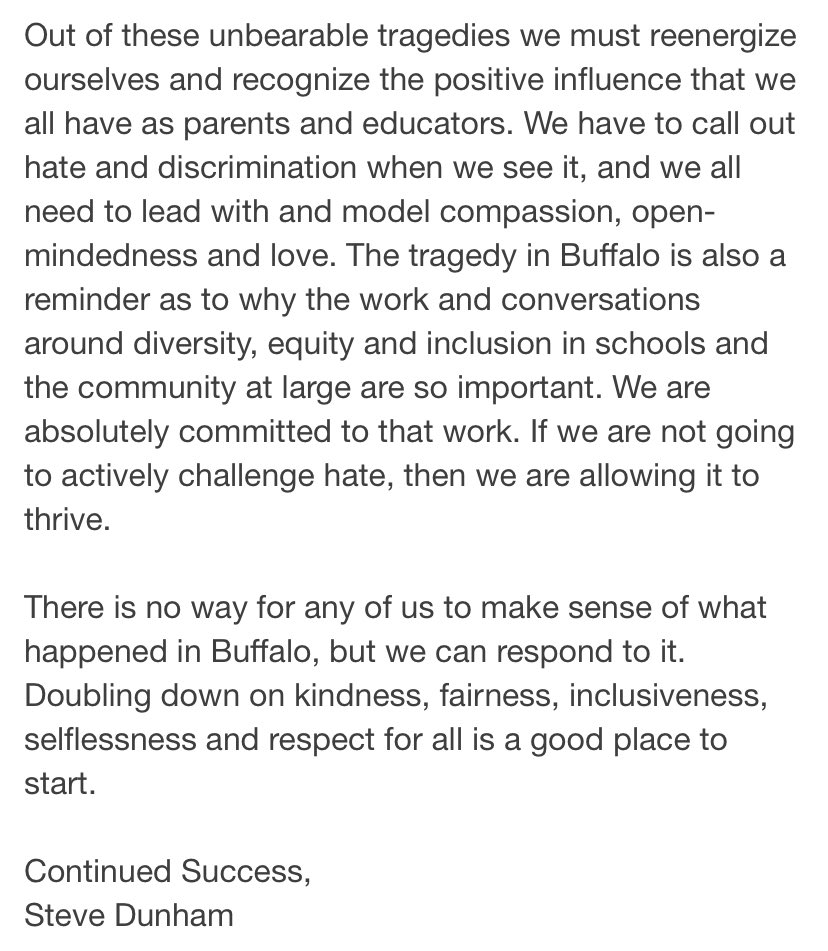 Out of these unbearable tragedies we must reenergize ourselves and recognize the positive influence that we all have as parents and educators. We have to call out hate and discrimination when we see it, and we all need to lead with and model compassion, open-mindedness and love. The tragedy in Buffalo is also a reminder as to why the work and conversations around diversity, equity and inclusion in schools and the community at large are so important. We are absolutely committed to that work. If we are not going to actively challenge hate, then we are allowing it to thrive.

There is no way for any of us to make sense of what happened in Buffalo, but we can respond to it. Doubling down on kindness, fairness, inclusiveness, selflessness and respect for all is a good place to start.

Continued Success,
Steve Dunham